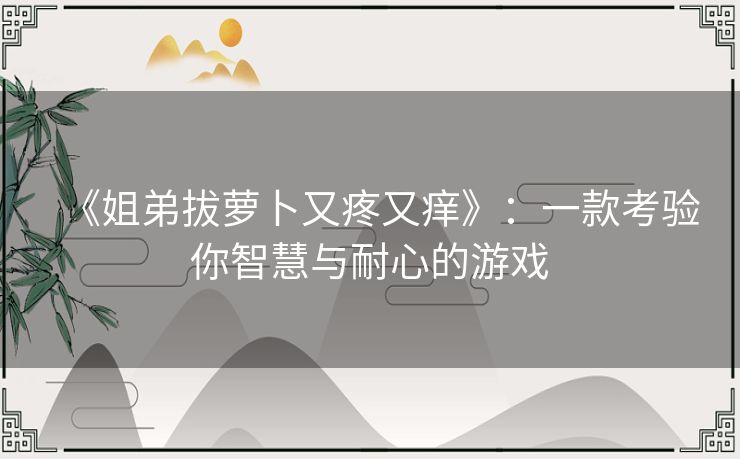 《姐弟拔萝卜又疼又痒》：一款考验你智慧与耐心的游戏